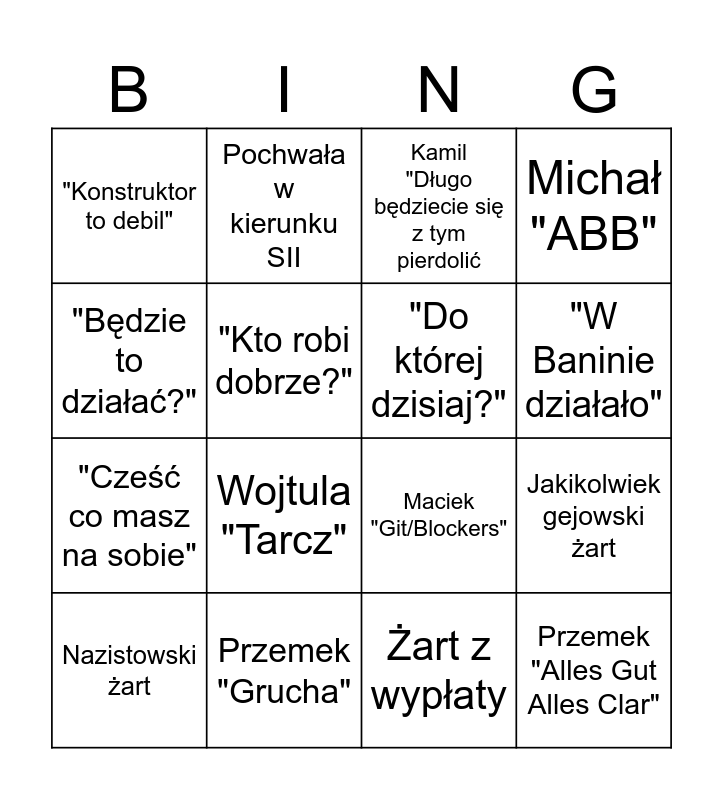 | B | I | N | G |
|---|---|---|---|
| "Konstruktor to debil" | Pochwała w kierunku SII | Kamil "Długo będziecie się z tym pierdolić | Michał "ABB" |
| "Będzie to działać?" | "Kto robi dobrze?" | "Do której dzisiaj?" | "W Baninie działało" |
| "Cześć co masz na sobie" | Wojtula "Tarcz" | Maciek "Git/Blockers" | Jakikolwiek gejowski żart |
| Nazistowski żart | Przemek "Grucha" | Żart z wypłaty | Przemek "Alles Gut Alles Clar" |